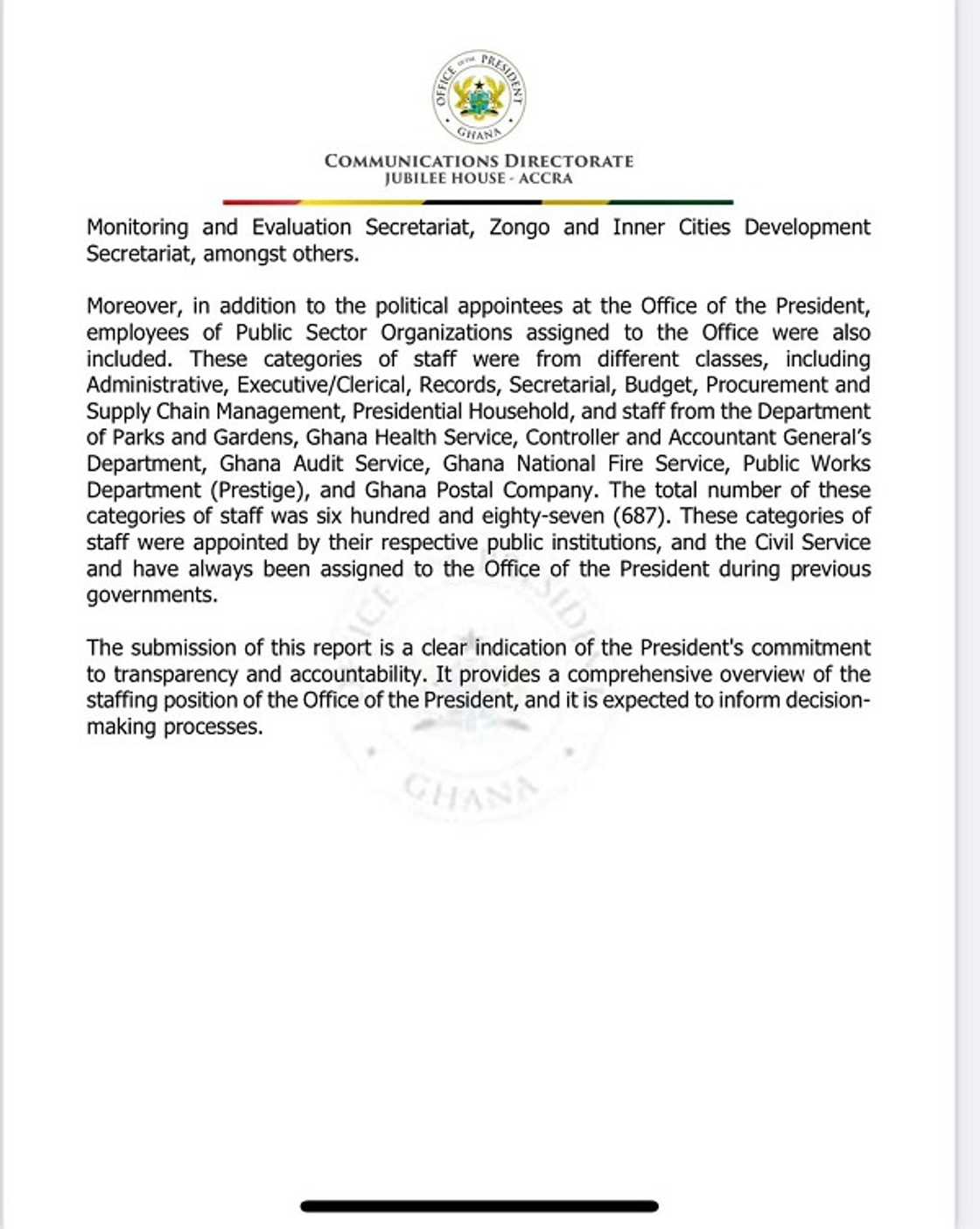 OFFICE OF THE PRESIDENT
GHANA

COMMUNICATIONS DIRECTORATE
JUBILEE HOUSE - ACCRA

Monitoring and Evaluation Secretariat, Zongo and Inner Cities Development Secretariat, amongst others.

Moreover, in addition to the political appointees at the Office of the President, employees of Public Sector Organizations assigned to the Office were also included. These categories of staff were from different classes, including Administrative, Executive/Clerical, Records, Secretarial, Budget, Procurement and Supply Chain Management, Presidential Household, and staff from the Department of Parks and Gardens, Ghana Health Service, Controller and Accountant General's Department, Ghana Audit Service, Ghana National Fire Service, Public Works Department (Prestige), and Ghana Postal Company. The total number of these categories of staff was six hundred and eighty-seven (687). These categories of staff were appointed by their respective public institutions, and the Civil Service and have always been assigned to the Office of the President during previous governments.

The submission of this report is a clear indication of the President's commitment to transparency and accountability. It provides a comprehensive overview of the staffing position of the Office of the President, and it is expected to inform decision-making processes.

GHANA